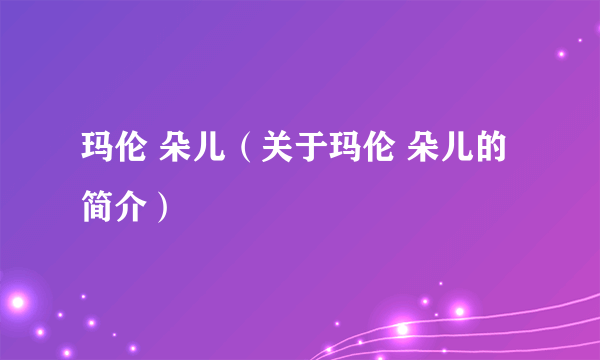 玛伦 朵儿（关于玛伦 朵儿的简介）